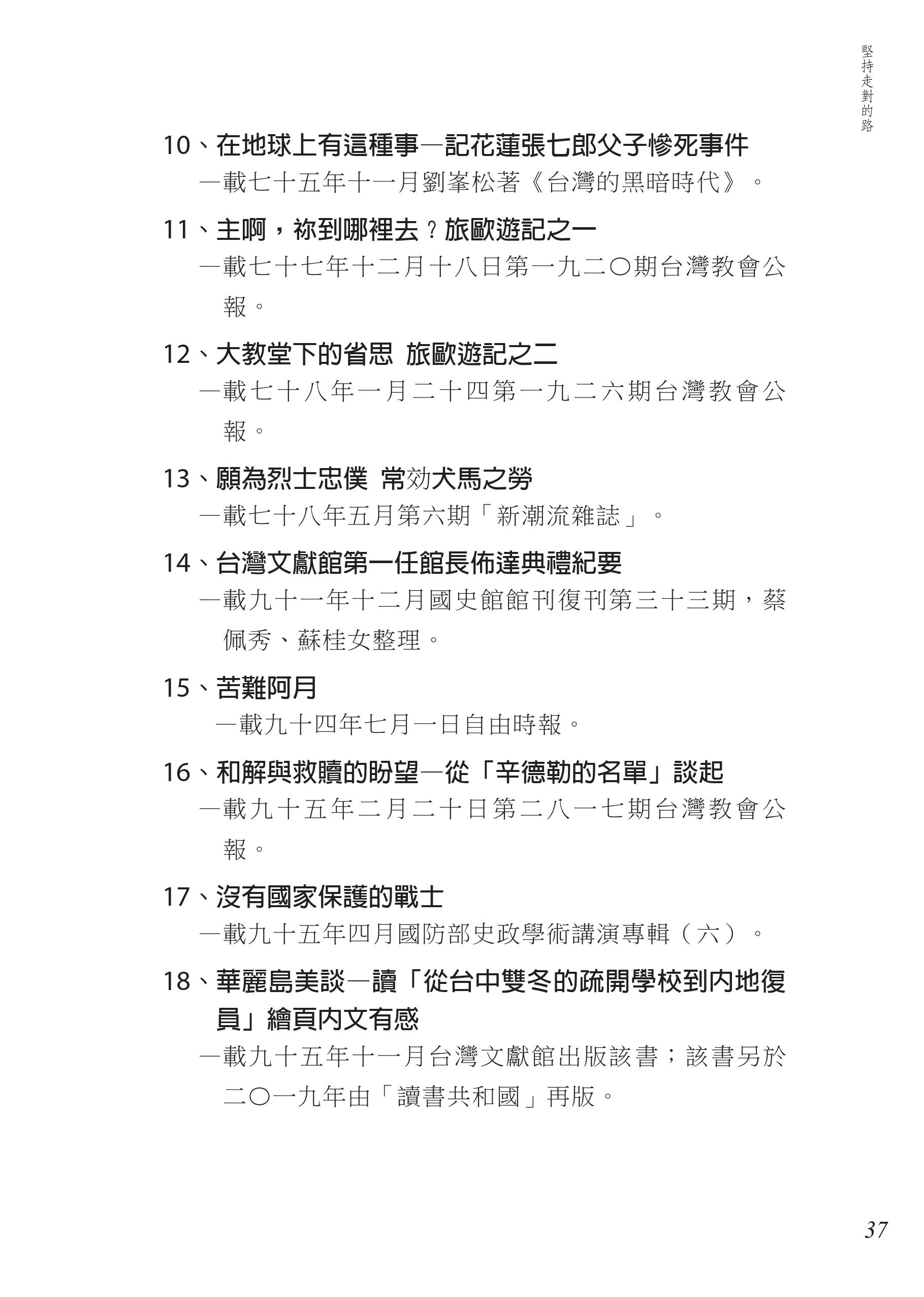 堅持走對的路

10、在地球上有這種事—記花蓮張七郎父子慘死事件
—載七十五年十一月劉峯松著《台灣的黑暗時代》。

11、主啊，祢到哪裡去？旅歐遊記之一
—載七十七年十二月十八日第一九二〇期台灣教會公報。

12、大教堂下的省思 旅歐遊記之二
—載七十八年一月二十四第一九二六期台灣教會公報。

13、願為烈士忠僕 常効犬馬之勞
—載七十八年五月第六期「新潮流雜誌」。

14、台灣文獻館第一任館長佈達典禮紀要
—載九十一年十二月國史館館刊復刊第三十三期，蔡佩秀、蘇桂女整理。

15、苦難阿月
—載九十四年七月一日自由時報。

16、和解與救贖的盼望—從「辛德勒的名單」談起
—載九十五年二月二十日第二八一七期台灣教會公報。

17、沒有國家保護的戰士
—載九十五年四月國防部史政學術講演專輯（六）。

18、華麗島美談—讀「從台中雙冬的疏開學校到內地復員」繪頁內文有感
—載九十五年十一月台灣文獻館出版該書；該書另於二〇一九年由「讀書共和國」再版。

37